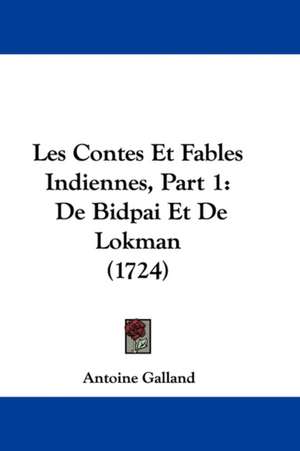 Les Contes Et Fables Indiennes, Part 1: De Bidpai Et De Lokman (1724)

Antoine Galland